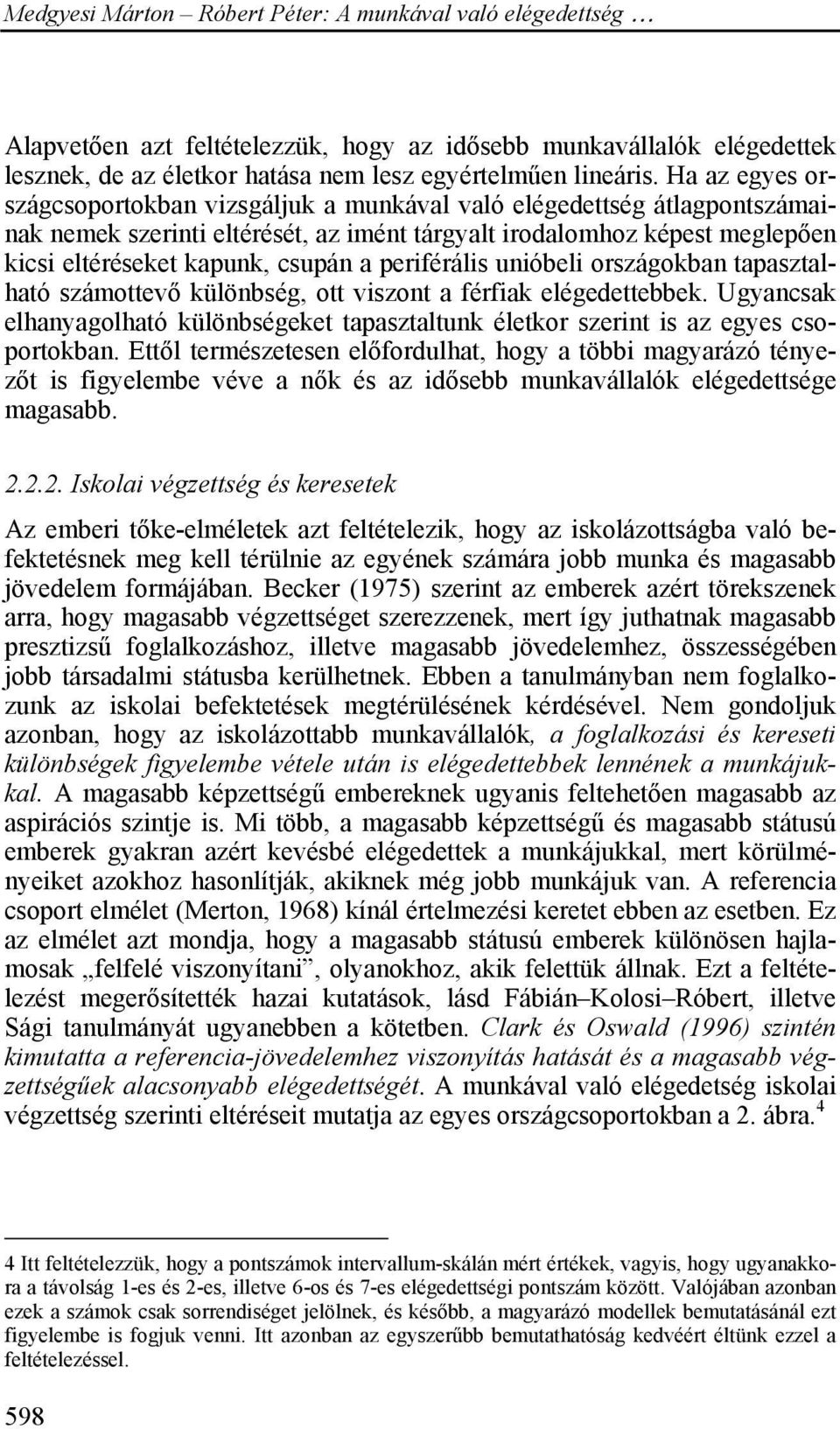 Medgyesi Márton – Róbert Péter: A munkával való elégedettség …

Alapvetően azt feltételezzük, hogy az idősebb munkavállalók elégedettek lesznek, de az életkor hatása nem lesz egyértelműen lineáris. Ha az egyes országcsoportokban vizsgáljuk a munkával való elégedettség átlagpontszámainak nemek szerinti eltérését, az imént tárgyalt irodalomhoz képest meglepően kicsi eltéréseket kapunk, csupán a periférális unióbeli országokban tapasztalható számottevő különbség, ott viszont a férfiak elégedettebbek. Ugyancsak elhanyagolható különbségeket tapasztaltunk életkor szerint is az egyes csoportokban. Ettől természetesen előfordulhat, hogy a többi magyarázó tényezőt is figyelembe véve a nők és az idősebb munkavállalók elégedettsége magasabb.

2.2.2. Iskolai végzettség és keresetek

Az emberi tőke-elméletek azt feltételezik, hogy az iskolázottságba való befektetésnek meg kell térülnie az egyének számára jobb munka és magasabb jövedelem formájában. Becker (1975) szerint az emberek azért törekszenek arra, hogy magasabb végzettséget szerezzenek, mert így juthatnak magasabb presztizsű foglalkozáshoz, illetve magasabb jövedelemhez, összességében jobb társadalmi státusba kerülhetnek. Ebben a tanulmányban nem foglalkozunk az iskolai befektetések megtérülésének kérdésével. Nem gondoljuk azonban, hogy az iskolázottabb munkavállalók, a foglalkozási és kereseti különbségek figyelembe vétele után is elégedettebbek lennének a munkájukkal. A magasabb képzettségű embereknek ugyanis feltehetően magasabb az aspirációs szintje is. Mi több, a magasabb képzettségű és magasabb státusú emberek gyakran azért kevésbé elégedettek a munkájukkal, mert körülményeiket azokhoz hasonlítják, akiknek még jobb munkájuk van. A referencia csoport elmélet (Merton, 1968) kínál értelmezési keretet ebben az esetben. Ez az elmélet azt mondja, hogy a magasabb státusú emberek különösen hajlamosak „felfelé viszonyítani”, olyanokhoz, akik felettük állnak. Ezt a feltételezést megerősítették hazai kutatások, lásd Fábián–Kolosi–Róbert, illetve Sági tanulmányát ugyanebben a kötetben. Clark és Oswald (1996) szintén kimutatta a referencia-jövedelemhez viszonyítás hatását és a magasabb végzettségűek alacsonyabb elégedettségét. A munkával való elégedetség iskolai végzettség szerinti eltéréseit mutatja az egyes országcsoportokban a 2. ábra.$^4$

4 Itt feltételezzük, hogy a pontszámok intervallum-skálán mért értékek, vagyis, hogy ugyanakkora a távolság 1-es és 2-es, illetve 6-os és 7-es elégedettségi pontszám között. Valójában azonban ezek a számok csak sorrendiséget jelölnek, és később, a magyarázó modellek bemutatásánál ezt figyelembe is fogjuk venni. Itt azonban az egyszerűbb bemutathatóság kedvéért éltünk ezzel a feltételezéssel.

598